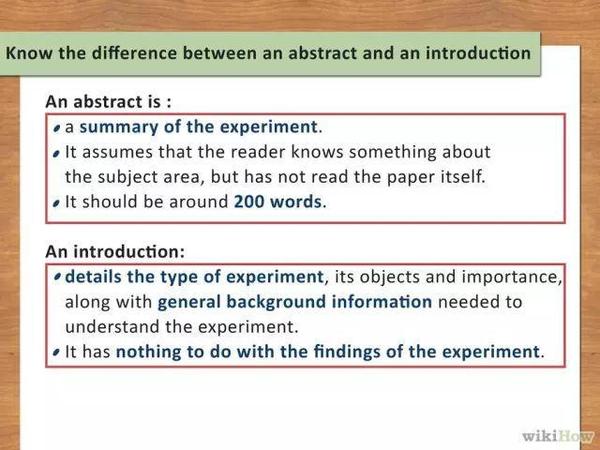 Know the difference between an abstract and an introduction

An abstract is :

• a summary of the experiment.
• It assumes that the reader knows something about the subject area, but has not read the paper itself.
• It should be around 200 words.

An introduction:

• details the type of experiment, its objects and importance, along with general background information needed to understand the experiment.
• It has nothing to do with the findings of the experiment.

wikiHow